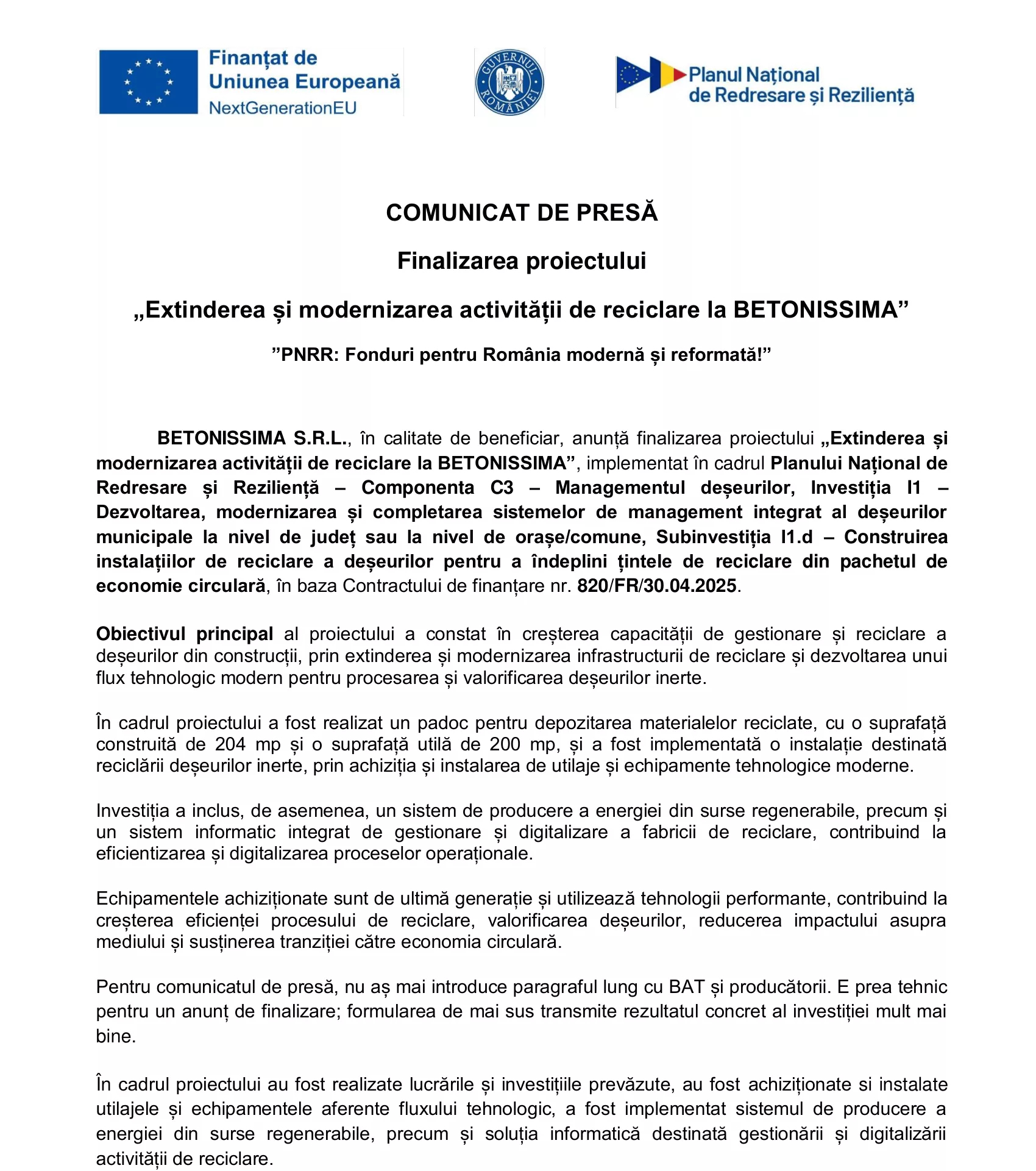 Finanțat de
Uniunea Europeană
NextGenerationEU

GUVERNUL ROMÂNIEI

Planul Național
de Redresare și Reziliență

COMUNICAT DE PRESĂ

Finalizarea proiectului

„Extinderea și modernizarea activității de reciclare la BETONISSIMA”

”PNRR: Fonduri pentru România modernă și reformată!”

BETONISSIMA S.R.L., în calitate de beneficiar, anunță finalizarea proiectului „Extinderea și modernizarea activității de reciclare la BETONISSIMA”, implementat în cadrul Planului Național de Redresare și Reziliență – Componenta C3 – Managementul deșeurilor, Investiția I1 – Dezvoltarea, modernizarea și completarea sistemelor de management integrat al deșeurilor municipale la nivel de județ sau la nivel de orașe/comune, Subinvestiția I1.d – Construirea instalațiilor de reciclare a deșeurilor pentru a îndeplini țintele de reciclare din pachetul de economie circulară, în baza Contractului de finanțare nr. 820/FR/30.04.2025.

Obiectivul principal al proiectului a constat în creșterea capacității de gestionare și reciclare a deșeurilor din construcții, prin extinderea și modernizarea infrastructurii de reciclare și dezvoltarea unui flux tehnologic modern pentru procesarea și valorificarea deșeurilor inerte.

În cadrul proiectului a fost realizat un padoc pentru depozitarea materialelor reciclate, cu o suprafață construită de 204 mp și o suprafață utilă de 200 mp, și a fost implementată o instalație destinată reciclării deșeurilor inerte, prin achiziția și instalarea de utilaje și echipamente tehnologice moderne.

Investiția a inclus, de asemenea, un sistem de producere a energiei din surse regenerabile, precum și un sistem informatic integrat de gestionare și digitalizare a fabricii de reciclare, contribuind la eficientizarea și digitalizarea proceselor operaționale.

Echipamentele achiziționate sunt de ultimă generație și utilizează tehnologii performante, contribuind la creșterea eficienței procesului de reciclare, valorificarea deșeurilor, reducerea impactului asupra mediului și susținerea tranziției către economia circulară.

Pentru comunicatul de presă, nu aș mai introduce paragraful lung cu BAT și producătorii. E prea tehnic pentru un anunț de finalizare; formularea de mai sus transmite rezultatul concret al investiției mult mai bine.

În cadrul proiectului au fost realizate lucrările și investițiile prevăzute, au fost achiziționate si instalate utilajele și echipamentele aferente fluxului tehnologic, a fost implementat sistemul de producere a energiei din surse regenerabile, precum și soluția informatică destinată gestionării și digitalizării activității de reciclare.